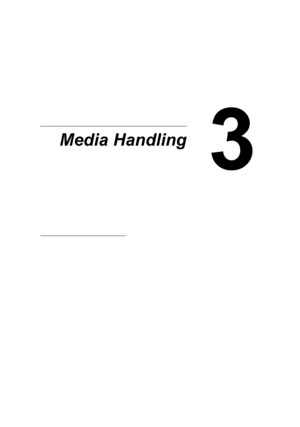 Media Handling

3